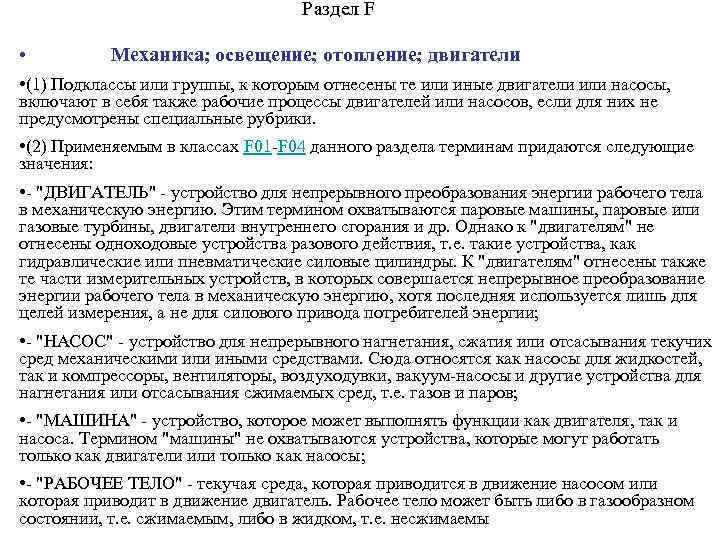 Раздел F

• Механика; освещение; отопление; двигатели

•(1) Подклассы или группы, к которым отнесены те или иные двигатели или насосы, включают в себя также рабочие процессы двигателей или насосов, если для них не предусмотрены специальные рубрики.

•(2) Применяемым в классах F01-F04 данного раздела терминам придаются следующие значения:

•- "ДВИГАТЕЛЬ" - устройство для непрерывного преобразования энергии рабочего тела в механическую энергию. Этим термином охватываются паровые машины, паровые или газовые турбины, двигатели внутреннего сгорания и др. Однако к "двигателям" не отнесены одноходовые устройства разового действия, т.е. такие устройства, как гидравлические или пневматические силовые цилиндры. К "двигателям" отнесены также те части измерительных устройств, в которых совершается непрерывное преобразование энергии рабочего тела в механическую энергию, хотя последняя используется лишь для целей измерения, а не для силового привода потребителей энергии;

•- "НАСОС" - устройство для непрерывного нагнетания, сжатия или отсасывания текучих сред механическими или иными средствами. Сюда относятся как насосы для жидкостей, так и компрессоры, вентиляторы, воздуходувки, вакуум-насосы и другие устройства для нагнетания или отсасывания сжимаемых сред, т.е. газов и паров;

•- "МАШИНА" - устройство, которое может выполнять функции как двигателя, так и насоса. Термином "машины" не охватываются устройства, которые могут работать только как двигатели или только как насосы;

•- "РАБОЧЕЕ ТЕЛО" - текучая среда, которая приводится в движение насосом или которая приводит в движение двигатель. Рабочее тело может быть либо в газообразном состоянии, т.е. сжимаемым, либо в жидком, т.е. несжимаемы